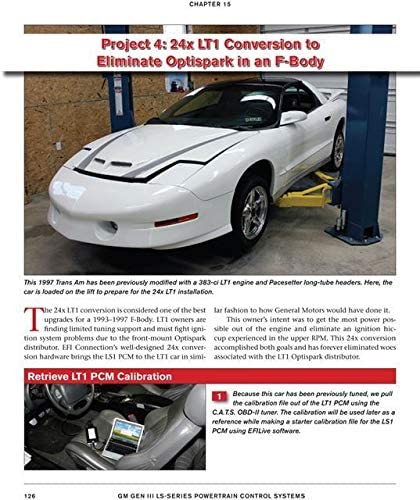 CHAPTER 15

Project 4: 24x LT1 Conversion to Eliminate Optispark in an F-Body

This 1997 Trans Am has been previously modified with a 383-ci LT1 engine and Pacesetter long-tube headers. Here, the car is loaded on the lift to prepare for the 24x LT1 installation.

The 24x LT1 conversion is considered one of the best upgrades for a 1993–1997 F-Body. LT1 owners are finding limited tuning support and must fight ignition system problems due to the front-mount Optispark distributor. EFI Connection's well-designed 24x conversion hardware brings the LS1 PCM to the LT1 car in similar fashion to how General Motors would have done it.

This owner's intent was to get the most power possible out of the engine and eliminate an ignition hiccup experienced in the upper RPM. This 24x conversion accomplished both goals and has forever eliminated woes associated with the LT1 Optispark distributor.

Retrieve LT1 PCM Calibration

1 Because this car has been previously tuned, we pull the calibration file out of the LT1 PCM using the C.A.T.S. OBD-II tuner. The calibration will be used later as a reference while making a starter calibration file for the LS1 PCM using EFILive software.

126 GM GEN III LS-SERIES POWERTRAIN CONTROL SYSTEMS